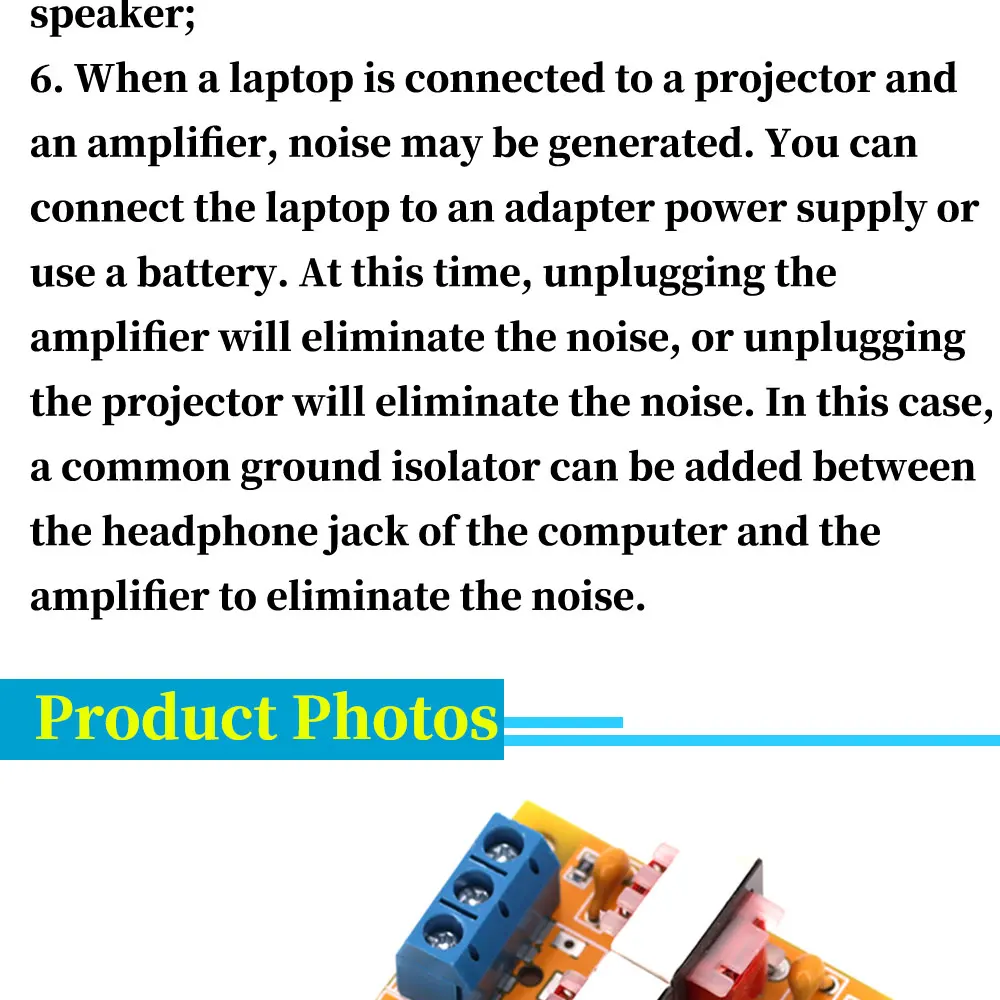 speaker;
6. When a laptop is connected to a projector and an amplifier, noise may be generated. You can connect the laptop to an adapter power supply or use a battery. At this time, unplugging the amplifier will eliminate the noise, or unplugging the projector will eliminate the noise. In this case, a common ground isolator can be added between the headphone jack of the computer and the amplifier to eliminate the noise.

Product Photos